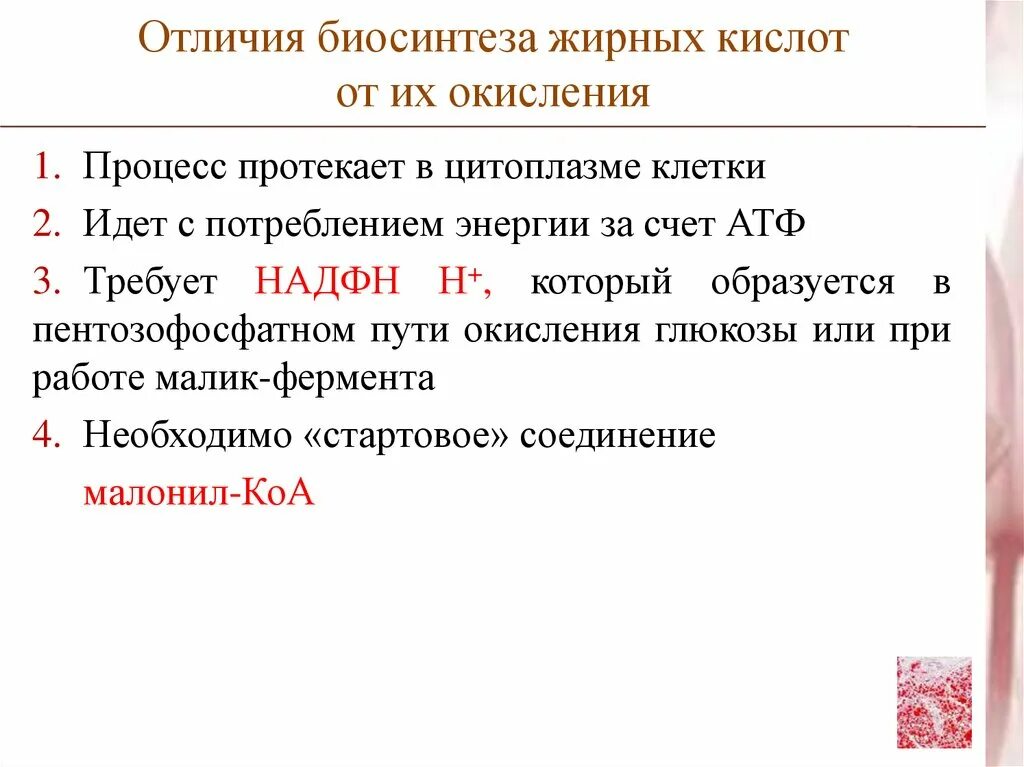 Отличия биосинтеза жирных кислот от их окисления

1. Процесс протекает в цитоплазме клетки
2. Идет с потреблением энергии за счет АТФ
3. Требует НАДФН $H^+$, который образуется в пентозофосфатном пути окисления глюкозы или при работе малик-фермента
4. Необходимо «стартовое» соединение малонил-КоА